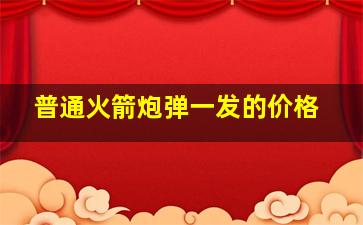 普通火箭炮弹一发的价格